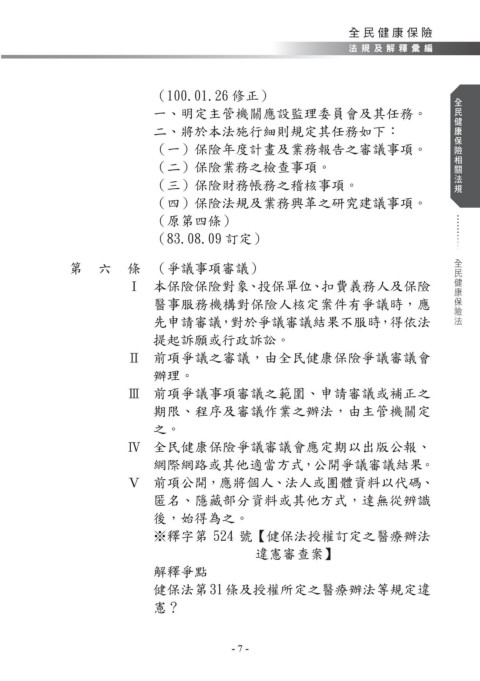 全民健康保險
法規及解釋彙編

全民健康保險相關法規

全民健康保險法

（100.01.26 修正）
一、明定主管機關應設監理委員會及其任務。
二、將於本法施行細則規定其任務如下：
（一）保險年度計畫及業務報告之審議事項。
（二）保險業務之檢查事項。
（三）保險財務帳務之稽核事項。
（四）保險法規及業務興革之研究建議事項。
（原第四條）
（83.08.09 訂定）

第　六　條　（爭議事項審議）
Ⅰ　本保險保險對象、投保單位、扣費義務人及保險醫事服務機構對保險人核定案件有爭議時，應先申請審議，對於爭議審議結果不服時，得依法提起訴願或行政訴訟。
Ⅱ　前項爭議之審議，由全民健康保險爭議審議會辦理。
Ⅲ　前項爭議事項審議之範圍、申請審議或補正之期限、程序及審議作業之辦法，由主管機關定之。
Ⅳ　全民健康保險爭議審議會應定期以出版公報、網際網路或其他適當方式，公開爭議審議結果。
Ⅴ　前項公開，應將個人、法人或團體資料以代碼、匿名、隱藏部分資料或其他方式，達無從辨識後，始得為之。
※釋字第 524 號【健保法授權訂定之醫療辦法違憲審查案】
解釋爭點
健保法第31條及授權所定之醫療辦法等規定違憲？

- 7 -